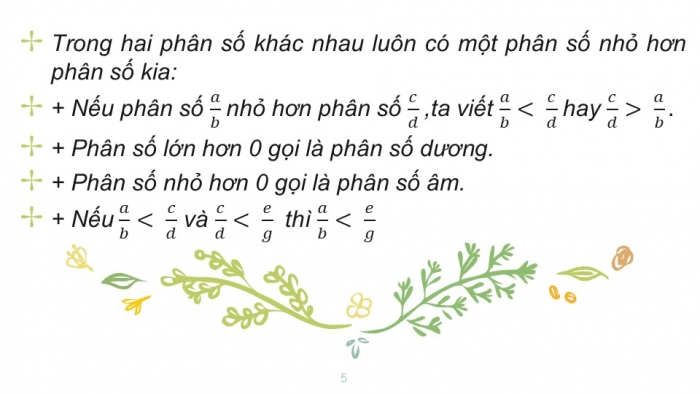 Trong hai phân số khác nhau luôn có một phân số nhỏ hơn phân số kia:

+ Nếu phân số $\frac{a}{b}$ nhỏ hơn phân số $\frac{c}{d}$ ,ta viết $\frac{a}{b} < \frac{c}{d}$ hay $\frac{c}{d} > \frac{a}{b}$.

+ Phân số lớn hơn 0 gọi là phân số dương.

+ Phân số nhỏ hơn 0 gọi là phân số âm.

+ Nếu $\frac{a}{b} < \frac{c}{d}$ và $\frac{c}{d} < \frac{e}{g}$ thì $\frac{a}{b} < \frac{e}{g}$

5